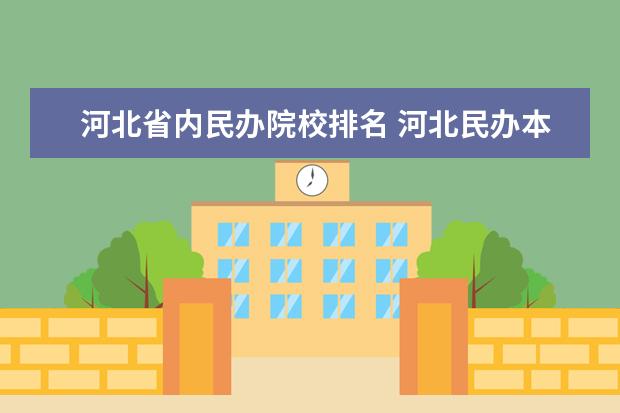 河北省内民办院校排名 河北民办本